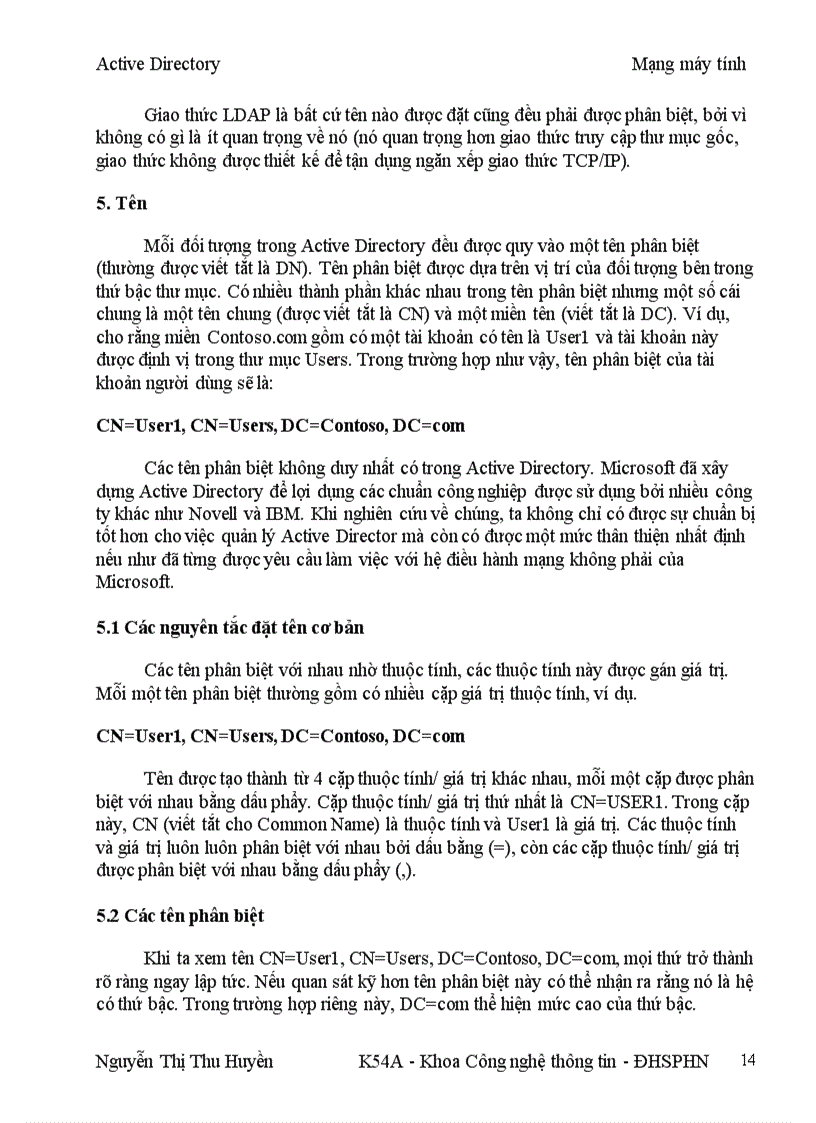 Active Directory Mạng máy tính

Giao thức LDAP là bất cứ tên nào được đặt cũng đều phải được phân biệt, bởi vì không có gì là ít quan trọng về nó (nó quan trọng hơn giao thức truy cập thư mục gốc, giao thức không được thiết kế để tận dụng ngăn xếp giao thức TCP/IP).

5. Tên

Mỗi đối tượng trong Active Directory đều được quy vào một tên phân biệt (thường được viết tắt là DN). Tên phân biệt được dựa trên vị trí của đối tượng bên trong thứ bậc thư mục. Có nhiều thành phần khác nhau trong tên phân biệt nhưng một số cái chung là một tên chung (được viết tắt là CN) và một miền tên (viết tắt là DC). Ví dụ, cho rằng miền Contoso.com gồm có một tài khoản có tên là User1 và tài khoản này được định vị trong thư mục Users. Trong trường hợp như vậy, tên phân biệt của tài khoản người dùng sẽ là:

CN=User1, CN=Users, DC=Contoso, DC=com

Các tên phân biệt không duy nhất có trong Active Directory. Microsoft đã xây dựng Active Directory để lợi dụng các chuẩn công nghiệp được sử dụng bởi nhiều công ty khác như Novell và IBM. Khi nghiên cứu về chúng, ta không chỉ có được sự chuẩn bị tốt hơn cho việc quản lý Active Director mà còn có được một mức thân thiện nhất định nếu như đã từng được yêu cầu làm việc với hệ điều hành mạng không phải của Microsoft.

5.1 Các nguyên tắc đặt tên cơ bản

Các tên phân biệt với nhau nhờ thuộc tính, các thuộc tính này được gán giá trị. Mỗi một tên phân biệt thường gồm có nhiều cặp giá trị thuộc tính, ví dụ.

CN=User1, CN=Users, DC=Contoso, DC=com

Tên được tạo thành từ 4 cặp thuộc tính/ giá trị khác nhau, mỗi một cặp được phân biệt với nhau bằng dấu phẩy. Cặp thuộc tính/ giá trị thứ nhất là CN=USER1. Trong cặp này, CN (viết tắt cho Common Name) là thuộc tính và User1 là giá trị. Các thuộc tính và giá trị luôn luôn phân biệt với nhau bởi dấu bằng (=), còn các cặp thuộc tính/ giá trị được phân biệt với nhau bằng dấu phẩy (,).

5.2 Các tên phân biệt

Khi ta xem tên CN=User1, CN=Users, DC=Contoso, DC=com, mọi thứ trở thành rõ ràng ngay lập tức. Nếu quan sát kỹ hơn tên phân biệt này có thể nhận ra rằng nó là hệ có thứ bậc. Trong trường hợp riêng này, DC=com thể hiện mức cao của thứ bậc.

Nguyễn Thị Thu Huyền K54A - Khoa Công nghệ thông tin - ĐHSPHN 14